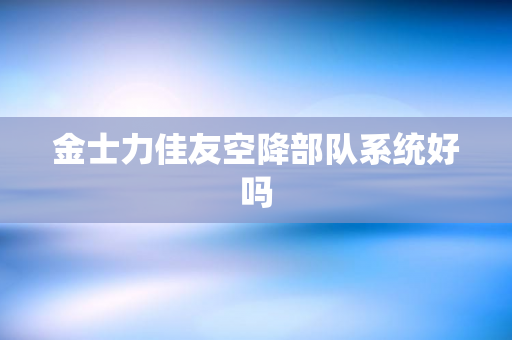 金士力佳友空降部队系统好吗